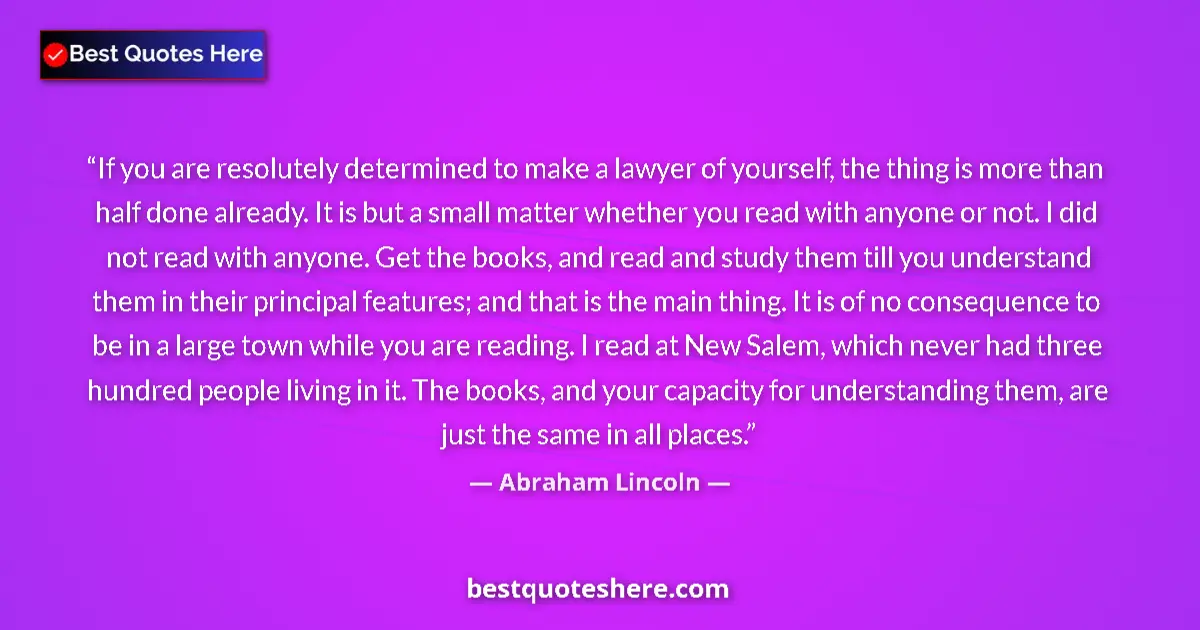 Best Quotes Here

“If you are resolutely determined to make a lawyer of yourself, the thing is more than half done already. It is but a small matter whether you read with anyone or not. I did not read with anyone. Get the books, and read and study them till you understand them in their principal features; and that is the main thing. It is of no consequence to be in a large town while you are reading. I read at New Salem, which never had three hundred people living in it. The books, and your capacity for understanding them, are just the same in all places.”

— Abraham Lincoln —

bestquoteshere.com